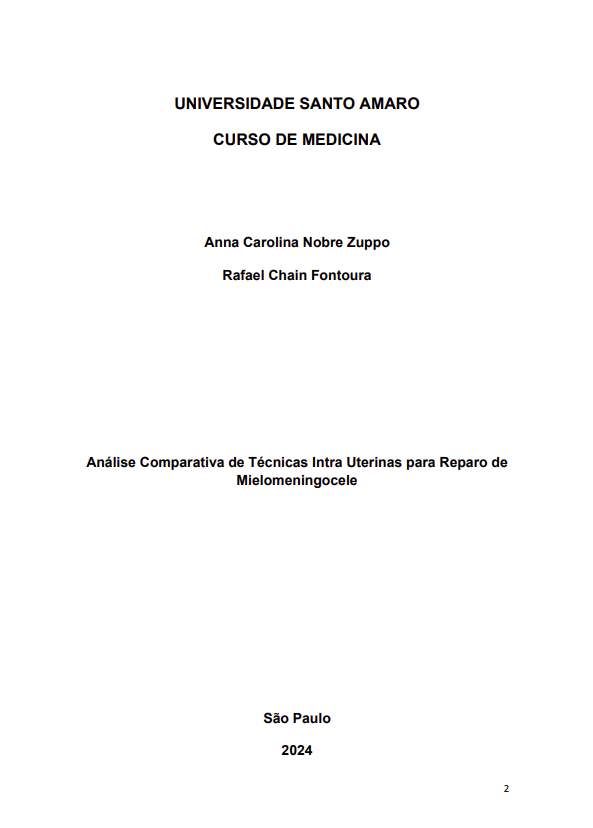 UNIVERSIDADE SANTO AMARO

CURSO DE MEDICINA

Anna Carolina Nobre Zuppo

Rafael Chain Fontoura

Análise Comparativa de Técnicas Intra Uterinas para Reparo de Mielomeningocele

São Paulo

2024

2